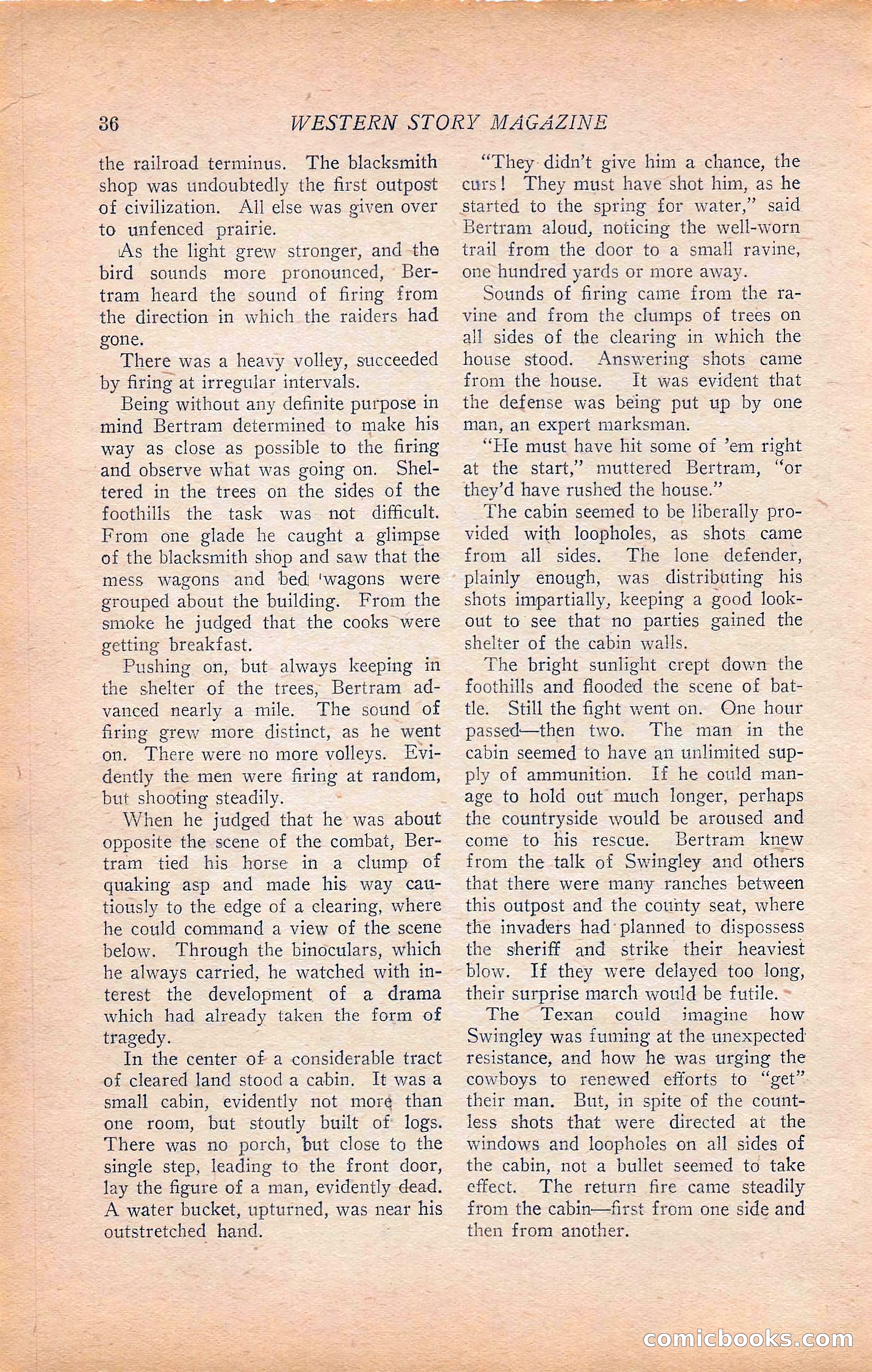 36 WESTERN STORY MAGAZINE

the railroad terminus. The blacksmith shop was undoubtedly the first outpost of civilization. All else was given over to unfenced prairie.

As the light grew stronger, and the bird sounds more pronounced, Bertram heard the sound of firing from the direction in which the raiders had gone.

There was a heavy volley, succeeded by firing at irregular intervals.

Being without any definite purpose in mind Bertram determined to make his way as close as possible to the firing and observe what was going on. Sheltered in the trees on the sides of the foothills the task was not difficult. From one glade he caught a glimpse of the blacksmith shop and saw that the mess wagons and bed wagons were grouped about the building. From the smoke he judged that the cooks were getting breakfast.

Pushing on, but always keeping in the shelter of the trees, Bertram advanced nearly a mile. The sound of firing grew more distinct, as he went on. There were no more volleys. Evidently the men were firing at random, but shooting steadily.

When he judged that he was about opposite the scene of the combat, Bertram tied his horse in a clump of quaking asp and made his way cautiously to the edge of a clearing, where he could command a view of the scene below. Through the binoculars, which he always carried, he watched with interest the development of a drama which had already taken the form of tragedy.

In the center of a considerable tract of cleared land stood a cabin. It was a small cabin, evidently not more than one room, but stoutly built of logs. There was no porch, but close to the single step, leading to the front door, lay the figure of a man, evidently dead. A water bucket, upturned, was near his outstretched hand.

"They didn't give him a chance, the curs! They must have shot him, as he started to the spring for water," said Bertram aloud, noticing the well-worn trail from the door to a small ravine, one hundred yards or more away.

Sounds of firing came from the ravine and from the clumps of trees on all sides of the clearing in which the house stood. Answering shots came from the house. It was evident that the defense was being put up by one man, an expert marksman.

"He must have hit some of 'em right at the start," muttered Bertram, "or they'd have rushed the house."

The cabin seemed to be liberally provided with loopholes, as shots came from all sides. The lone defender, plainly enough, was distributing his shots impartially, keeping a good lookout to see that no parties gained the shelter of the cabin walls.

The bright sunlight crept down the foothills and flooded the scene of battle. Still the fight went on. One hour passed—then two. The man in the cabin seemed to have an unlimited supply of ammunition. If he could manage to hold out much longer, perhaps the countryside would be aroused and come to his rescue. Bertram knew from the talk of Swingley and others that there were many ranches between this outpost and the county seat, where the invaders had planned to dispossess the sheriff and strike their heaviest blow. If they were delayed too long, their surprise march would be futile.

The Texan could imagine how Swingley was fuming at the unexpected resistance, and how he was urging the cowboys to renewed efforts to "get" their man. But, in spite of the countless shots that were directed at the windows and loopholes on all sides of the cabin, not a bullet seemed to take effect. The return fire came steadily from the cabin—first from one side and then from another.

comicbooks.com